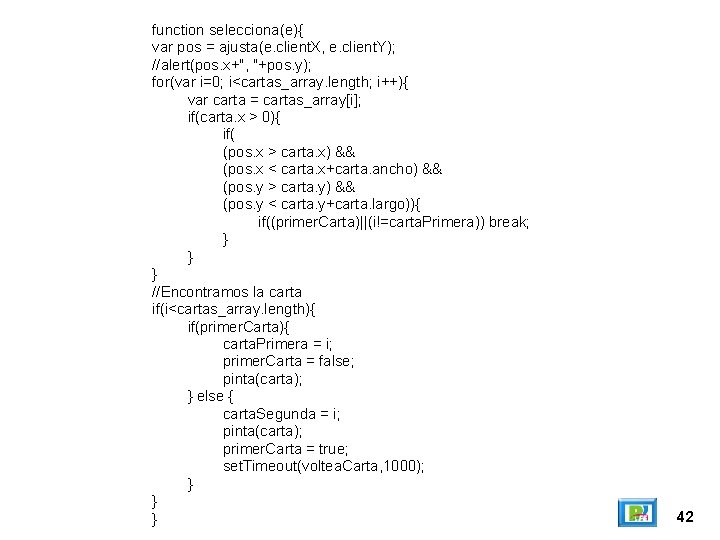 function selecciona(e){
var pos = ajusta(e.clientX, e.clientY);
//alert(pos.x+", "+pos.y);
for(var i=0; i<cartas_array.length; i++){
var carta = cartas_array[i];
if(carta.x > 0){
if(
(pos.x > carta.x) &&
(pos.x < carta.x+carta.ancho) &&
(pos.y > carta.y) &&
(pos.y < carta.y+carta.largo)){
if((primerCarta)||(i!=cartaPrimera)) break;
}
}
}
//Encontramos la carta
if(i<cartas_array.length){
if(primerCarta){
cartaPrimera = i;
primerCarta = false;
pinta(carta);
} else {
cartaSegunda = i;
pinta(carta);
primerCarta = true;
setTimeout(volteaCarta,1000);
}
}
}

42